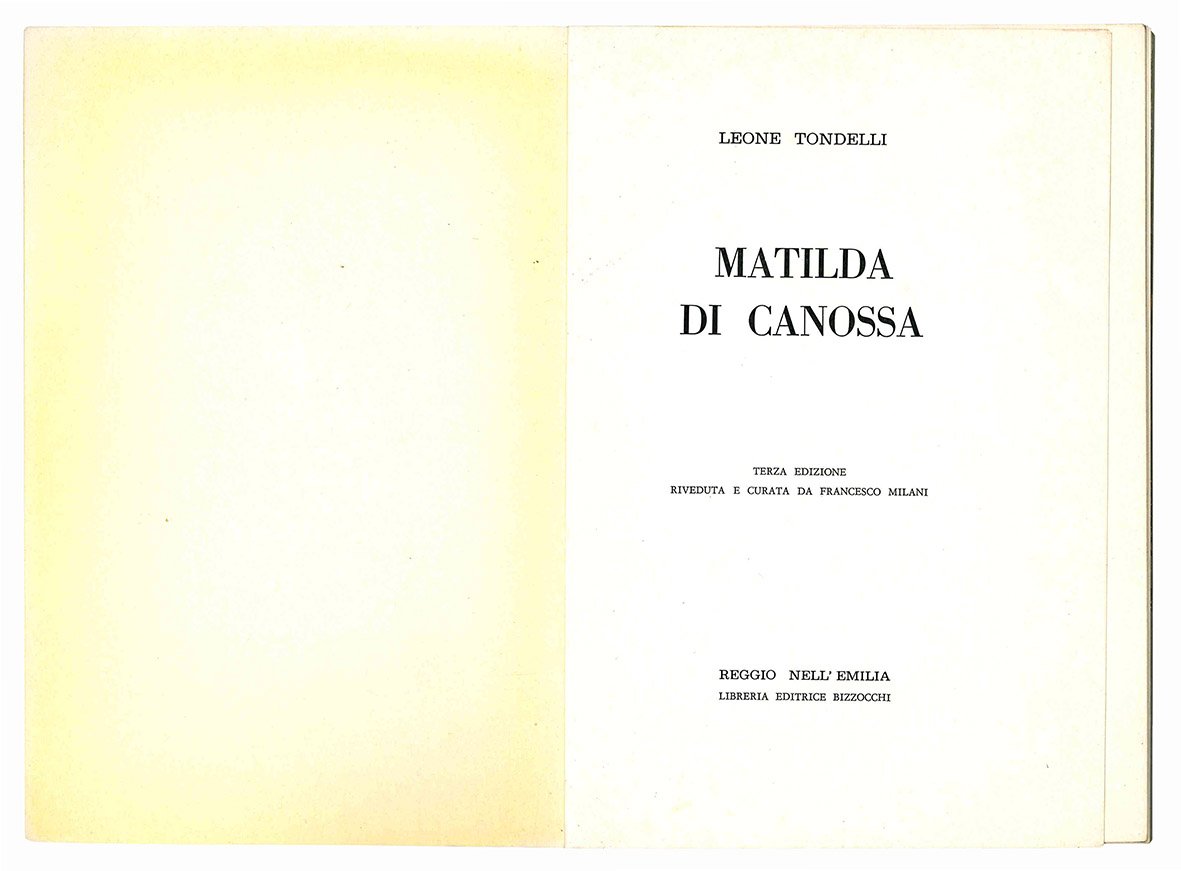 LEONE TONDELLI

MATILDA
DI CANOSSA

TERZA EDIZIONE
RIVEDUTA E CURATA DA FRANCESCO MILANI

REGGIO NELL' EMILIA
LIBRERIA EDITRICE BIZZOCCHI